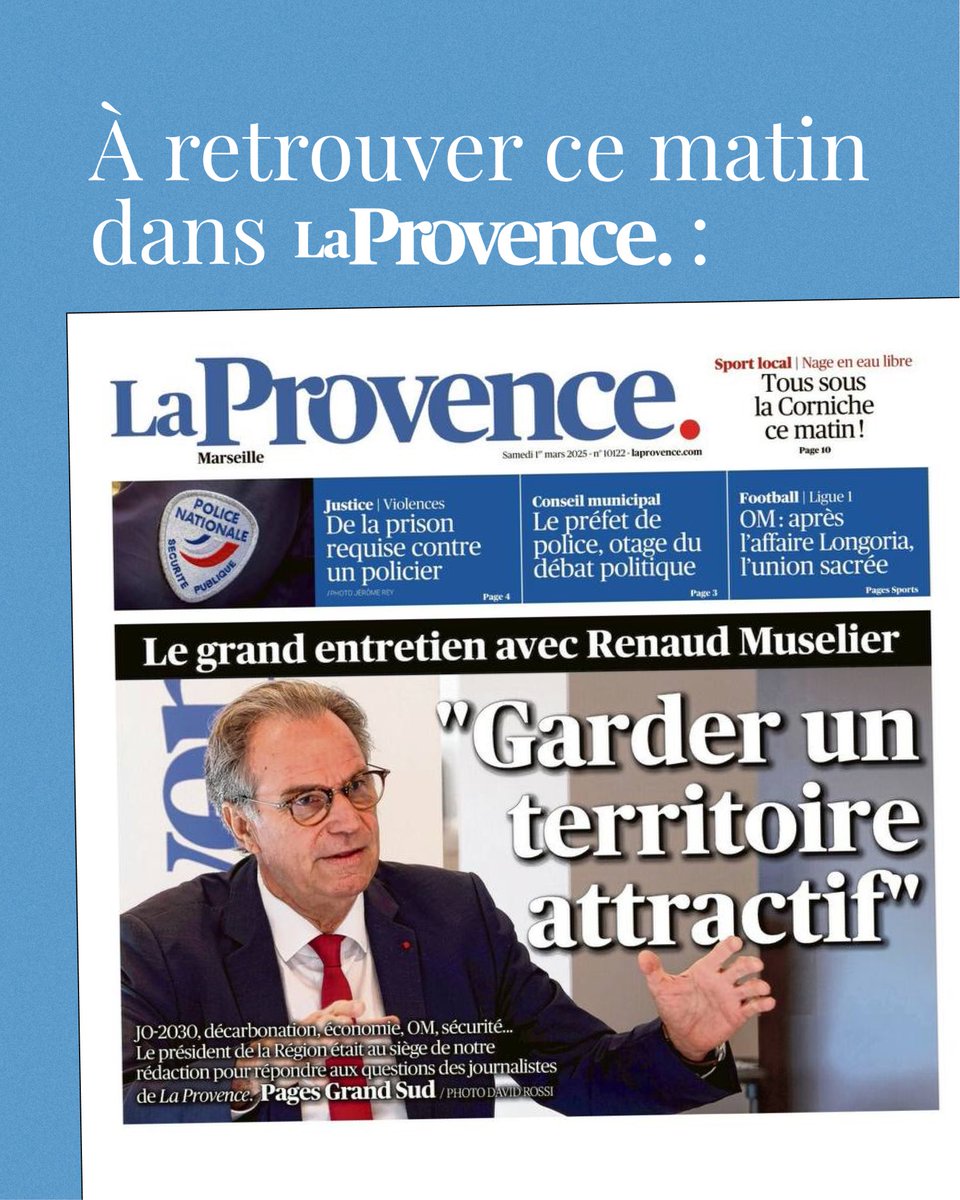 À retrouver ce matin dans La Provence. :

La Provence.
Marseille
Samedi 1er mars 2025 - n° 10122 - laprovence.com

Sport local | Nage en eau libre
Tous sous la Corniche ce matin !
Page 10

POLICE NATIONALE SÉCURITÉ PUBLIQUE

Justice | Violences
De la prison requise contre un policier
/ PHOTO JÉRÔME REY
Page 4

Conseil municipal
Le préfet de police, otage du débat politique
Page 3

Football | Ligue 1
OM : après l'affaire Longoria, l'union sacrée
Pages Sports

Le grand entretien avec Renaud Muselier

"Garder un territoire attractif"

JO-2030, décarbonation, économie, OM, sécurité... Le président de la Région était au siège de notre rédaction pour répondre aux questions des journalistes de La Provence. Pages Grand Sud / PHOTO DAVID ROSSI